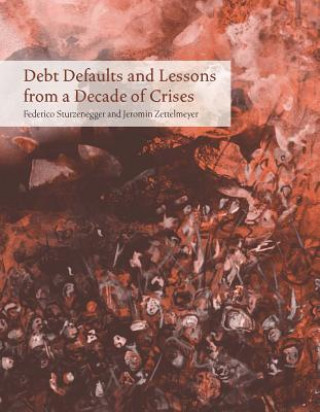 Debt Defaults and Lessons from a Decade of Crises

Federico Sturzenegger and Jeromin Zettelmeyer